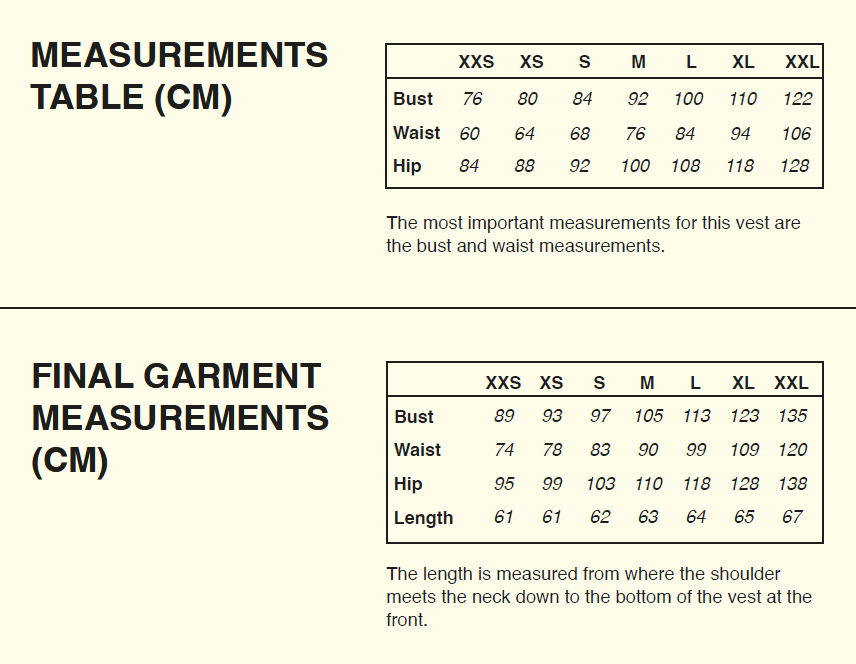 MEASUREMENTS TABLE (CM)

|  | XXS | XS | S | M | L | XL | XXL |
|---|---|---|---|---|---|---|---|
| Bust | 76 | 80 | 84 | 92 | 100 | 110 | 122 |
| Waist | 60 | 64 | 68 | 76 | 84 | 94 | 106 |
| Hip | 84 | 88 | 92 | 100 | 108 | 118 | 128 |

The most important measurements for this vest are the bust and waist measurements.

FINAL GARMENT MEASUREMENTS (CM)

|  | XXS | XS | S | M | L | XL | XXL |
|---|---|---|---|---|---|---|---|
| Bust | 89 | 93 | 97 | 105 | 113 | 123 | 135 |
| Waist | 74 | 78 | 83 | 90 | 99 | 109 | 120 |
| Hip | 95 | 99 | 103 | 110 | 118 | 128 | 138 |
| Length | 61 | 61 | 62 | 63 | 64 | 65 | 67 |

The length is measured from where the shoulder meets the neck down to the bottom of the vest at the front.